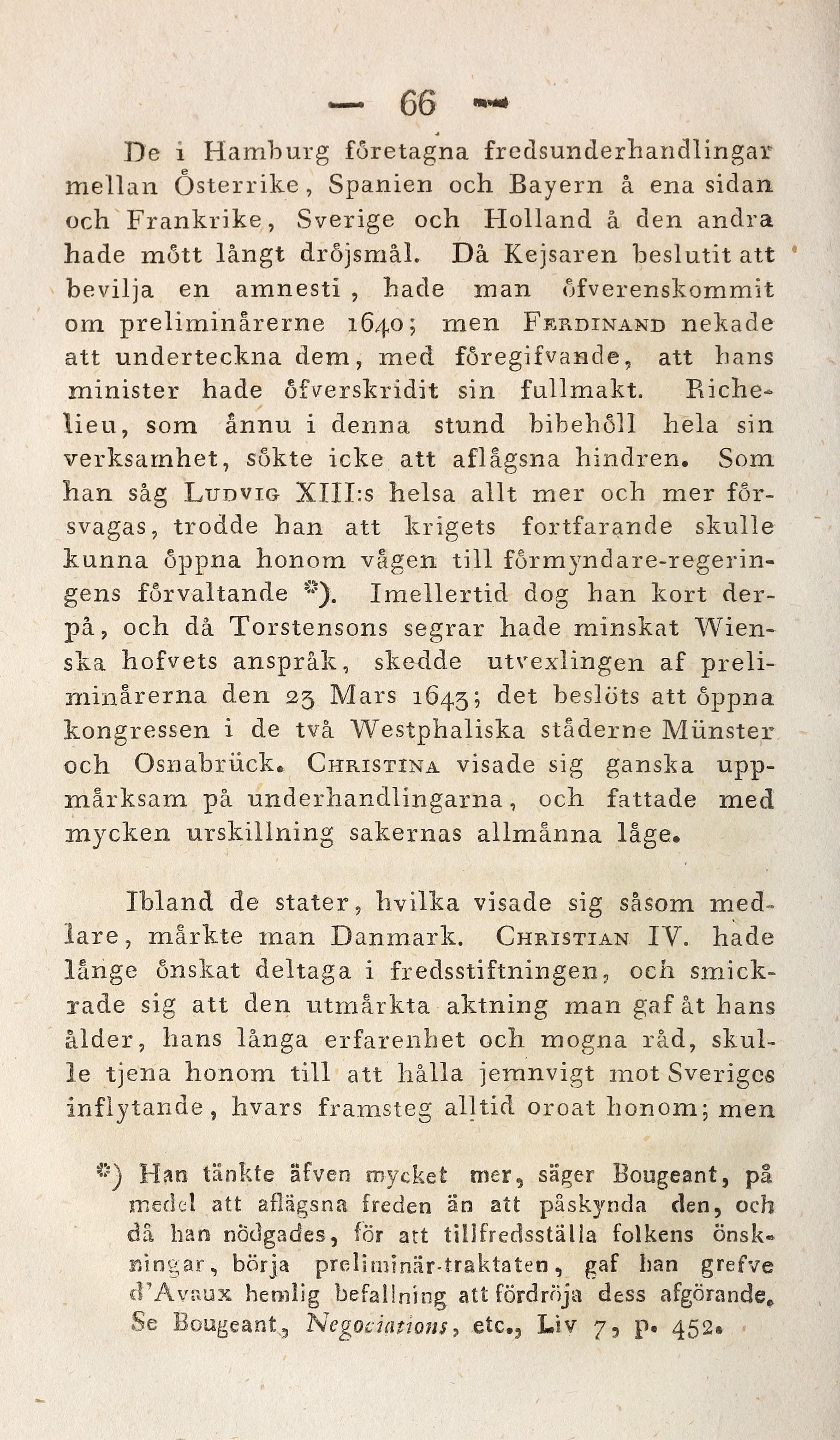 — 66 —

De i Hamburg företagna fredsunderhandlingar mellan Österrike, Spanien och Bayern å ena sidan och Frankrike, Sverige och Holland å den andra hade mött långt dröjsmål. Då Kejsaren beslutit att bevilja en amnesti, hade man öfverenskommit om preliminärerne 1640; men Ferdinand nekade att underteckna dem, med föregifvande, att hans minister hade öfverskridit sin fullmakt. Richelieu, som ännu i denna stund bibehöll hela sin verksamhet, sökte icke att aflägsna hindren. Som han såg Ludvig XIII:s helsa allt mer och mer försvagas, trodde han att krigets fortfarande skulle kunna öppna honom vägen till förmyndare-regeringens förvaltande *). Imellertid dog han kort derpå, och då Torstensons segrar hade minskat Wienska hofvets anspråk, skedde utvexlingen af preliminärerna den 23 Mars 1643; det beslöts att öppna kongressen i de två Westphaliska städerne Münster och Osnabrück. Christina visade sig ganska uppmärksam på underhandlingarna, och fattade med mycken urskillning sakernas allmänna läge.

Ibland de stater, hvilka visade sig såsom medlare, märkte man Danmark. Christian IV. hade länge önskat deltaga i fredsstiftningen, och smickrade sig att den utmärkta aktning man gaf åt hans ålder, hans långa erfarenhet och mogna råd, skulle tjena honom till att hålla jemnvigt mot Sveriges inflytande, hvars framsteg alltid oroat honom; men

*) Han tänkte äfven mycket mer, säger Bougeant, på medel att aflägsna freden än att påskynda den, och då han nödgades, för att tillfredsställa folkens önskningar, börja preliminär-traktaten, gaf han grefve d'Avaux hemlig befallning att fördröja dess afgörande. Se Bougeant, Negociations, etc., Liv 7, p. 452.